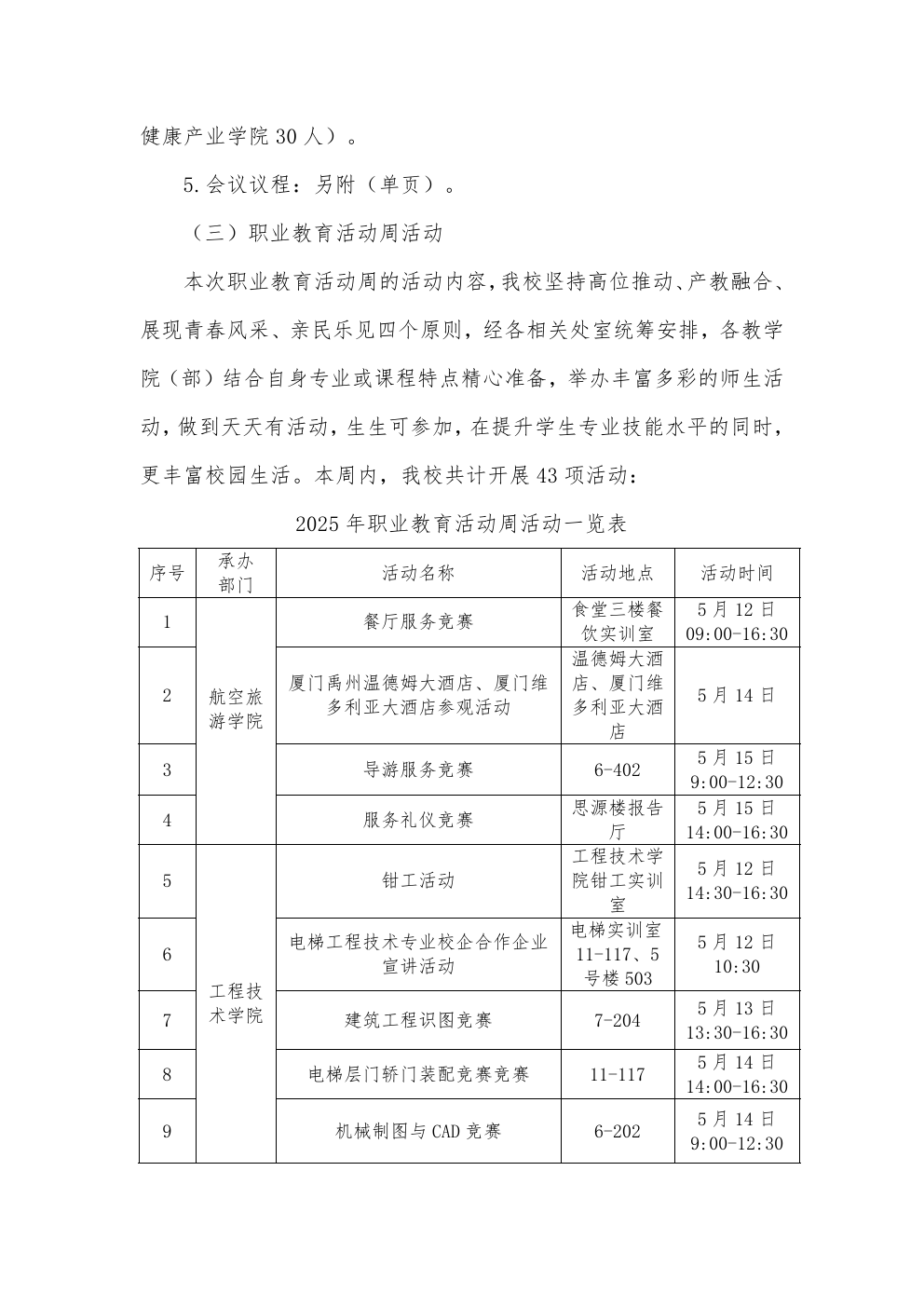 健康产业学院 30 人）。

5.会议议程：另附（单页）。

（三）职业教育活动周活动

本次职业教育活动周的活动内容，我校坚持高位推动、产教融合、展现青春风采、亲民乐见四个原则，经各相关处室统筹安排，各教学院（部）结合自身专业或课程特点精心准备，举办丰富多彩的师生活动，做到天天有活动，生生可参加，在提升学生专业技能水平的同时，更丰富校园生活。本周内，我校共计开展 43 项活动：

2025 年职业教育活动周活动一览表

| 序号 | 承办部门 | 活动名称 | 活动地点 | 活动时间 |
|---|---|---|---|---|
| 1 | 航空旅游学院 | 餐厅服务竞赛 | 食堂三楼餐饮实训室 | 5 月 12 日 09:00-16:30 |
| 2 | 航空旅游学院 | 厦门禹州温德姆大酒店、厦门维多利亚大酒店参观活动 | 温德姆大酒店、厦门维多利亚大酒店 | 5 月 14 日 |
| 3 | 航空旅游学院 | 导游服务竞赛 | 6-402 | 5 月 15 日 9:00-12:30 |
| 4 | 航空旅游学院 | 服务礼仪竞赛 | 思源楼报告厅 | 5 月 15 日 14:00-16:30 |
| 5 | 工程技术学院 | 钳工活动 | 工程技术学院钳工实训室 | 5 月 12 日 14:30-16:30 |
| 6 | 工程技术学院 | 电梯工程技术专业校企合作企业宣讲活动 | 电梯实训室 11-117、5 号楼 503 | 5 月 12 日 10:30 |
| 7 | 工程技术学院 | 建筑工程识图竞赛 | 7-204 | 5 月 13 日 13:30-16:30 |
| 8 | 工程技术学院 | 电梯层门轿门装配竞赛竞赛 | 11-117 | 5 月 14 日 14:00-16:30 |
| 9 | 工程技术学院 | 机械制图与 CAD 竞赛 | 6-202 | 5 月 14 日 9:00-12:30 |